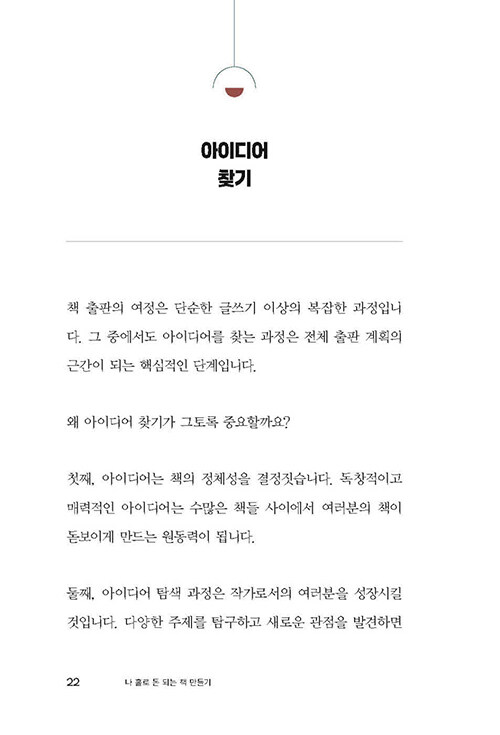 아이디어
찾기

책 출판의 여정은 단순한 글쓰기 이상의 복잡한 과정입니다. 그 중에서도 아이디어를 찾는 과정은 전체 출판 계획의 근간이 되는 핵심적인 단계입니다.

왜 아이디어 찾기가 그토록 중요할까요?

첫째, 아이디어는 책의 정체성을 결정짓습니다. 독창적이고 매력적인 아이디어는 수많은 책들 사이에서 여러분의 책이 돋보이게 만드는 원동력이 됩니다.

둘째, 아이디어 탐색 과정은 작가로서의 여러분을 성장시킬 것입니다. 다양한 주제를 탐구하고 새로운 관점을 발견하면

22 나 홀로 돈 되는 책 만들기